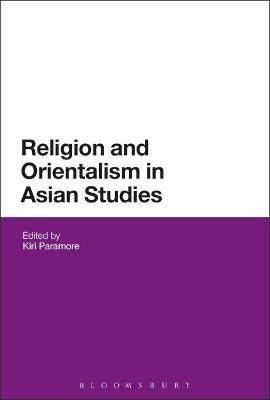 Religion and Orientalism in Asian Studies

Edited by
Kiri Paramore

BLOOMSBURY